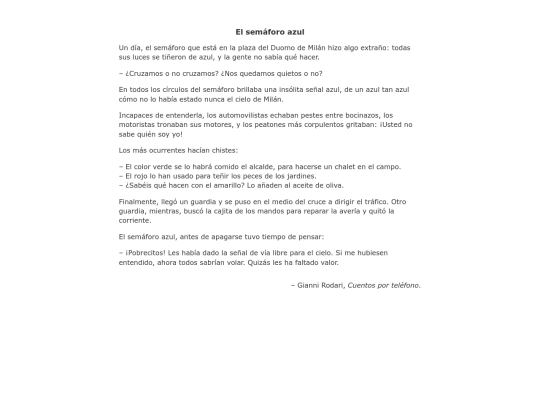 El semáforo azul

Un día, el semáforo que está en la plaza del Duomo de Milán hizo algo extraño: todas sus luces se tiñeron de azul, y la gente no sabía qué hacer.

– ¿Cruzamos o no cruzamos? ¿Nos quedamos quietos o no?

En todos los círculos del semáforo brillaba una insólita señal azul, de un azul tan azul cómo no lo había estado nunca el cielo de Milán.

Incapaces de entenderla, los automovilistas echaban pestes entre bocinazos, los motoristas tronaban sus motores, y los peatones más corpulentos gritaban: ¡Usted no sabe quién soy yo!

Los más ocurrentes hacían chistes:

– El color verde se lo habrá comido el alcalde, para hacerse un chalet en el campo.
– El rojo lo han usado para teñir los peces de los jardines.
– ¿Sabéis qué hacen con el amarillo? Lo añaden al aceite de oliva.

Finalmente, llegó un guardia y se puso en el medio del cruce a dirigir el tráfico. Otro guardia, mientras, buscó la cajita de los mandos para reparar la avería y quitó la corriente.

El semáforo azul, antes de apagarse tuvo tiempo de pensar:

– ¡Pobrecitos! Les había dado la señal de vía libre para el cielo. Si me hubiesen entendido, ahora todos sabrían volar. Quizás les ha faltado valor.

– Gianni Rodari, Cuentos por teléfono.